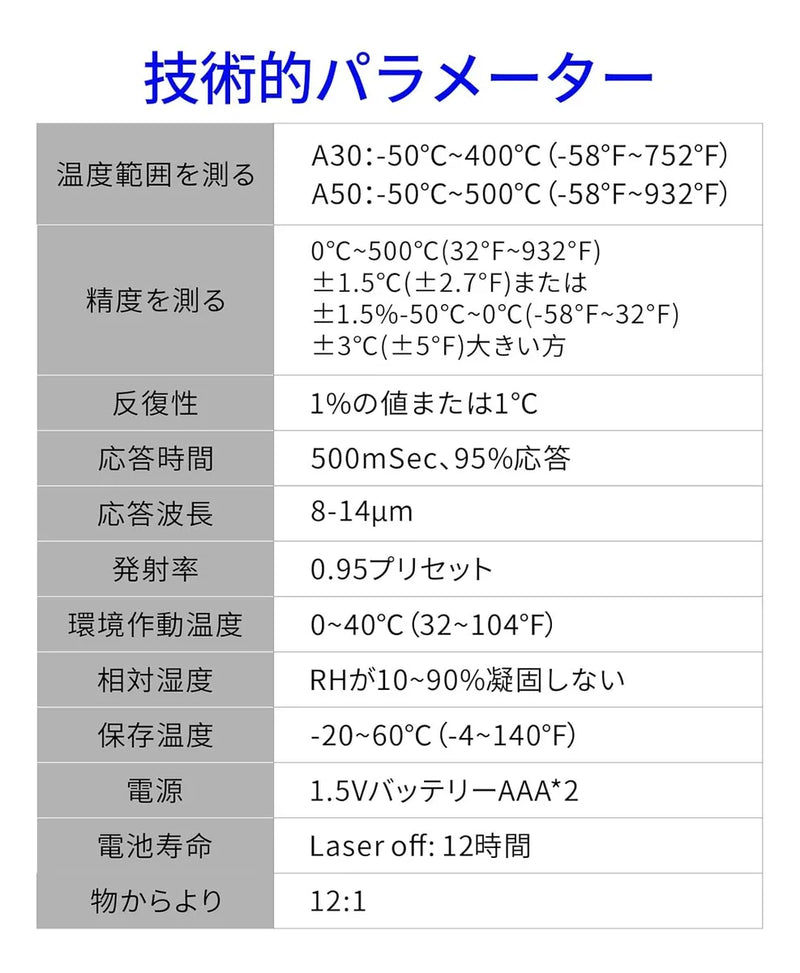 技術的パラメーター

| 温度範囲を測る | A30:-50°C~400°C (-58°F~752°F) A50:-50°C~500°C (-58°F~932°F) |
|---|---|
| 精度を測る | 0°C~500°C(32°F~932°F) ±1.5°C(±2.7°F)または ±1.5%-50°C~0°C(-58°F~32°F) ±3°C(±5°F)大きい方 |
| 反復性 | 1%の値または1°C |
| 応答時間 | 500mSec、95%応答 |
| 応答波長 | 8-14μm |
| 発射率 | 0.95プリセット |
| 環境作動温度 | 0~40°C (32~104°F) |
| 相対湿度 | RHが10~90%凝固しない |
| 保存温度 | -20~60°C (-4~140°F) |
| 電源 | 1.5VバッテリーAAA*2 |
| 電池寿命 | Laser off: 12時間 |
| 物からより | 12:1 |